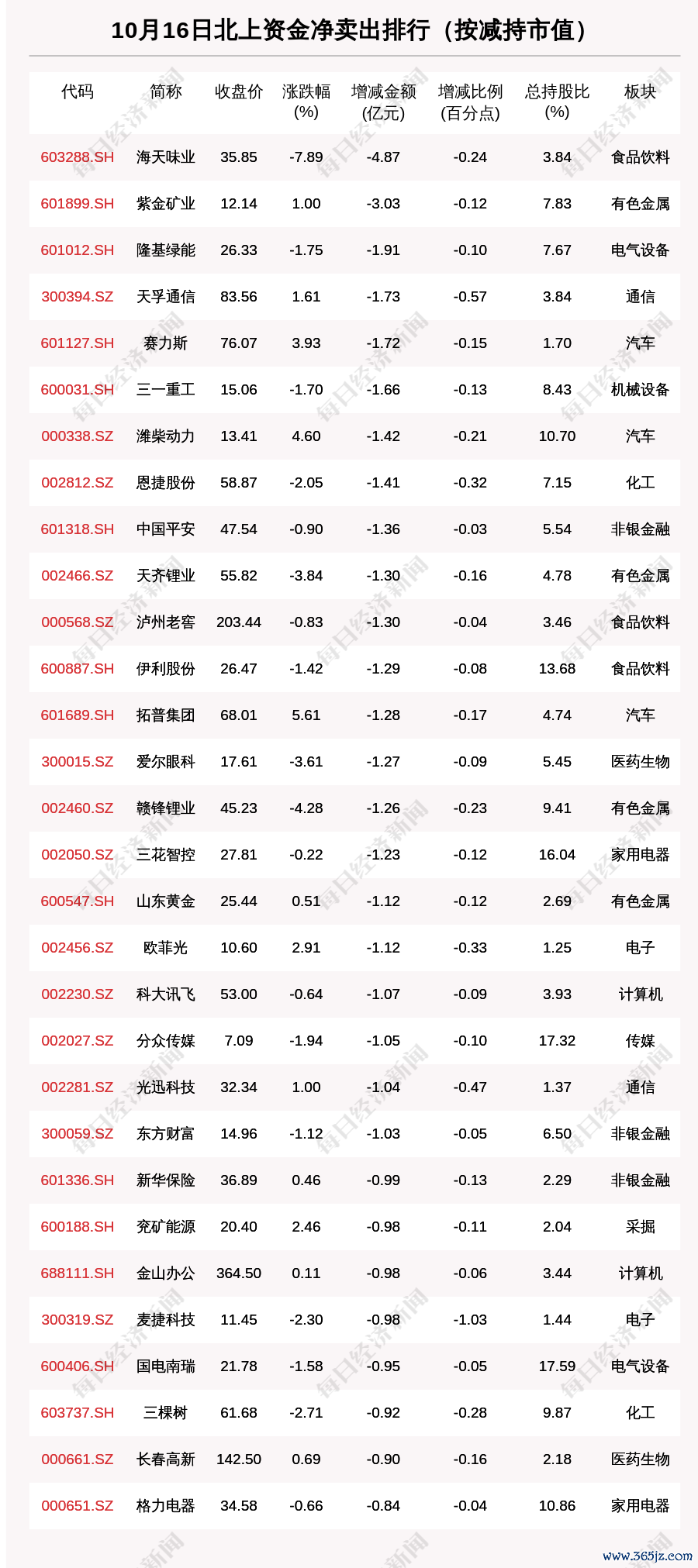 10月16日北上资金净卖出排行（按减持市值）

| 代码 | 简称 | 收盘价 | 涨跌幅(%) | 增减金额(亿元) | 增减比例(百分点) | 总持股比(%) | 板块 |
|---|---|---|---|---|---|---|---|
| 603288.SH | 海天味业 | 35.85 | -7.89 | -4.87 | -0.24 | 3.84 | 食品饮料 |
| 601899.SH | 紫金矿业 | 12.14 | 1.00 | -3.03 | -0.12 | 7.83 | 有色金属 |
| 601012.SH | 隆基绿能 | 26.33 | -1.75 | -1.91 | -0.10 | 7.67 | 电气设备 |
| 300394.SZ | 天孚通信 | 83.56 | 1.61 | -1.73 | -0.57 | 3.84 | 通信 |
| 601127.SH | 赛力斯 | 76.07 | 3.93 | -1.72 | -0.15 | 1.70 | 汽车 |
| 600031.SH | 三一重工 | 15.06 | -1.70 | -1.66 | -0.13 | 8.43 | 机械设备 |
| 000338.SZ | 潍柴动力 | 13.41 | 4.60 | -1.42 | -0.21 | 10.70 | 汽车 |
| 002812.SZ | 恩捷股份 | 58.87 | -2.05 | -1.41 | -0.32 | 7.15 | 化工 |
| 601318.SH | 中国平安 | 47.54 | -0.90 | -1.36 | -0.03 | 5.54 | 非银金融 |
| 002466.SZ | 天齐锂业 | 55.82 | -3.84 | -1.30 | -0.16 | 4.78 | 有色金属 |
| 000568.SZ | 泸州老窖 | 203.44 | -0.83 | -1.30 | -0.04 | 3.46 | 食品饮料 |
| 600887.SH | 伊利股份 | 26.47 | -1.42 | -1.29 | -0.08 | 13.68 | 食品饮料 |
| 601689.SH | 拓普集团 | 68.01 | 5.61 | -1.28 | -0.17 | 4.74 | 汽车 |
| 300015.SZ | 爱尔眼科 | 17.61 | -3.61 | -1.27 | -0.09 | 5.45 | 医药生物 |
| 002460.SZ | 赣锋锂业 | 45.23 | -4.28 | -1.26 | -0.23 | 9.41 | 有色金属 |
| 002050.SZ | 三花智控 | 27.81 | -0.22 | -1.23 | -0.12 | 16.04 | 家用电器 |
| 600547.SH | 山东黄金 | 25.44 | 0.51 | -1.12 | -0.12 | 2.69 | 有色金属 |
| 002456.SZ | 欧菲光 | 10.60 | 2.91 | -1.12 | -0.33 | 1.25 | 电子 |
| 002230.SZ | 科大讯飞 | 53.00 | -0.64 | -1.07 | -0.09 | 3.93 | 计算机 |
| 002027.SZ | 分众传媒 | 7.09 | -1.94 | -1.05 | -0.10 | 17.32 | 传媒 |
| 002281.SZ | 光迅科技 | 32.34 | 1.00 | -1.04 | -0.47 | 1.37 | 通信 |
| 300059.SZ | 东方财富 | 14.96 | -1.12 | -1.03 | -0.05 | 6.50 | 非银金融 |
| 601336.SH | 新华保险 | 36.89 | 0.46 | -0.99 | -0.13 | 2.29 | 非银金融 |
| 600188.SH | 兖矿能源 | 20.40 | 2.46 | -0.98 | -0.11 | 2.04 | 采掘 |
| 688111.SH | 金山办公 | 364.50 | 0.11 | -0.98 | -0.06 | 3.44 | 计算机 |
| 300319.SZ | 麦捷科技 | 11.45 | -2.30 | -0.98 | -1.03 | 1.44 | 电子 |
| 600406.SH | 国电南瑞 | 21.78 | -1.58 | -0.95 | -0.05 | 17.59 | 电气设备 |
| 603737.SH | 三棵树 | 61.68 | -2.71 | -0.92 | -0.28 | 9.87 | 化工 |
| 000661.SZ | 长春高新 | 142.50 | 0.69 | -0.90 | -0.16 | 2.18 | 医药生物 |
| 000651.SZ | 格力电器 | 34.58 | -0.66 | -0.84 | -0.04 | 10.86 | 家用电器 |

每日经济新闻
www.365jz.com